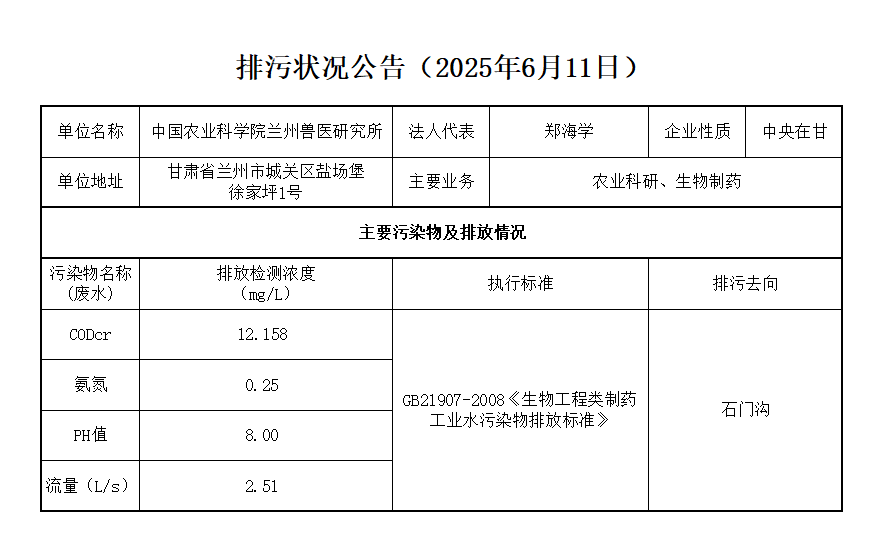 排污状况公告（2025年6月11日）

| 单位名称 | 中国农业科学院兰州兽医研究所 | 法人代表 | 郑海学 | 企业性质 | 中央在甘 |
|---|---|---|---|---|---|
| 单位地址 | 甘肃省兰州市城关区盐场堡徐家坪1号 | 主要业务 | 农业科研、生物制药 | | |
| 主要污染物及排放情况 | | | | | |
| 污染物名称（废水） | 排放检测浓度（mg/L） | 执行标准 | | 排污去向 | |
| CODcr | 12.158 | GB21907-2008《生物工程类制药工业水污染物排放标准》 | | 石门沟 | |
| 氨氮 | 0.25 | | | | |
| PH值 | 8.00 | | | | |
| 流量（L/s） | 2.51 | | | | |